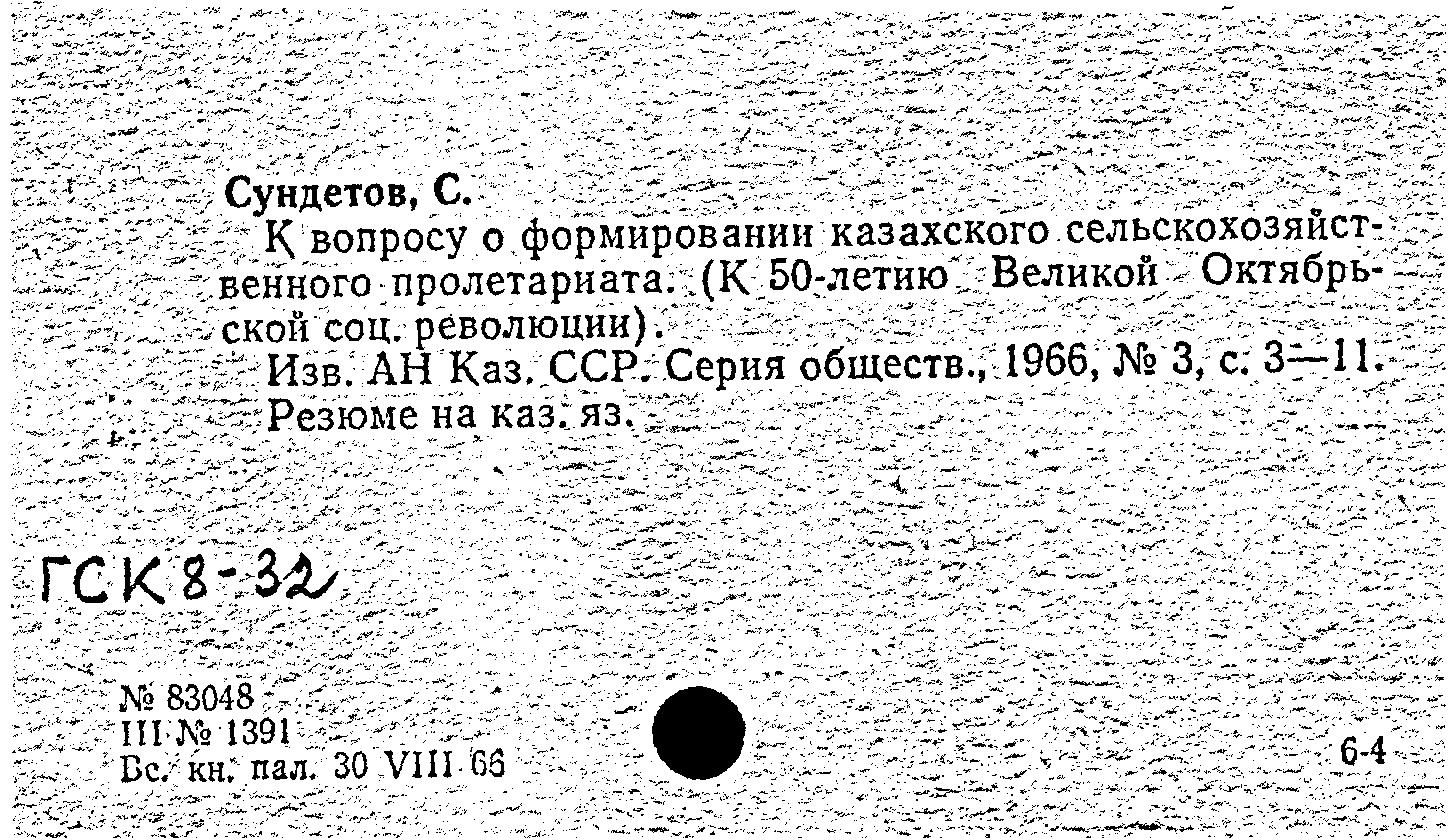 Сундетов, С.

К вопросу о формировании казахского сельскохозяйственного пролетариата. (К 50-летию Великой Октябрьской соц. революции).

Изв. АН Каз. ССР. Серия обществ., 1966, № 3, с. 3—11. Резюме на каз. яз.

ГСК 8-32

№ 83048
III № 1391
Вс. кн. пал. 30 VIII 66

6-4